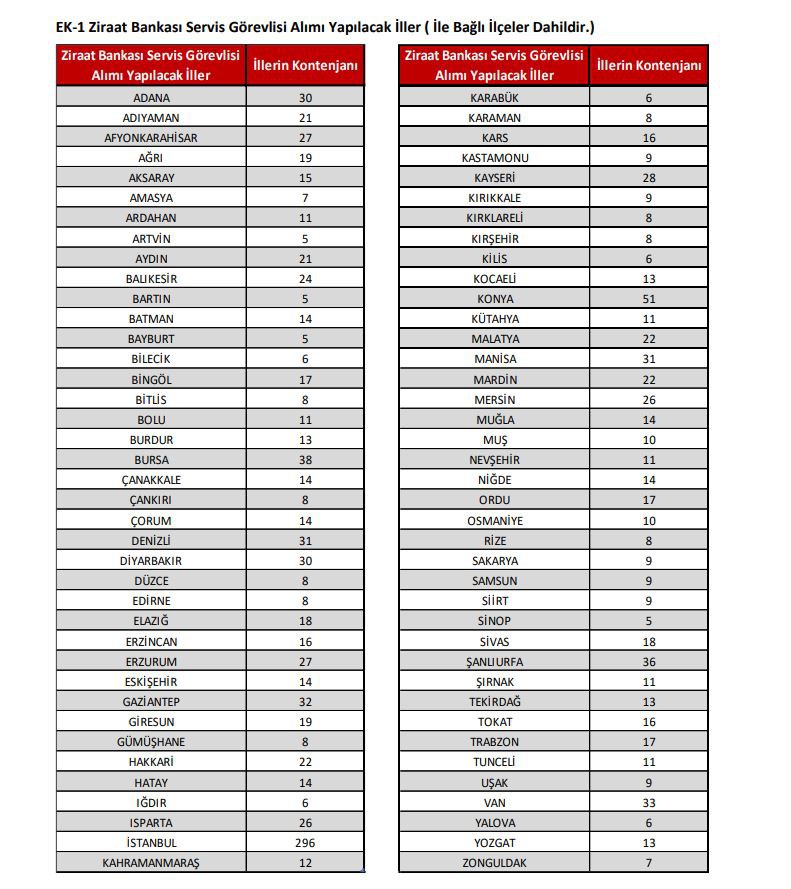 EK-1 Ziraat Bankası Servis Görevlisi Alımı Yapılacak İller ( İle Bağlı İlçeler Dahildir.)

| Ziraat Bankası Servis Görevlisi Alımı Yapılacak İller | İllerin Kontenjanı |
|---|---|
| ADANA | 30 |
| ADIYAMAN | 21 |
| AFYONKARAHİSAR | 27 |
| AĞRI | 19 |
| AKSARAY | 15 |
| AMASYA | 7 |
| ARDAHAN | 11 |
| ARTVİN | 5 |
| AYDIN | 21 |
| BALIKESİR | 24 |
| BARTIN | 5 |
| BATMAN | 14 |
| BAYBURT | 5 |
| BİLECİK | 6 |
| BİNGÖL | 17 |
| BİTLİS | 8 |
| BOLU | 11 |
| BURDUR | 13 |
| BURSA | 38 |
| ÇANAKKALE | 14 |
| ÇANKIRI | 8 |
| ÇORUM | 14 |
| DENİZLİ | 31 |
| DİYARBAKIR | 30 |
| DÜZCE | 8 |
| EDİRNE | 8 |
| ELAZIĞ | 18 |
| ERZİNCAN | 16 |
| ERZURUM | 27 |
| ESKİŞEHİR | 14 |
| GAZİANTEP | 32 |
| GİRESUN | 19 |
| GÜMÜŞHANE | 8 |
| HAKKARİ | 22 |
| HATAY | 14 |
| IĞDIR | 6 |
| ISPARTA | 26 |
| İSTANBUL | 296 |
| KAHRAMANMARAŞ | 12 |

| Ziraat Bankası Servis Görevlisi Alımı Yapılacak İller | İllerin Kontenjanı |
|---|---|
| KARABÜK | 6 |
| KARAMAN | 8 |
| KARS | 16 |
| KASTAMONU | 9 |
| KAYSERİ | 28 |
| KIRIKKALE | 9 |
| KIRKLARELİ | 8 |
| KIRŞEHİR | 8 |
| KİLİS | 6 |
| KOCAELİ | 13 |
| KONYA | 51 |
| KÜTAHYA | 11 |
| MALATYA | 22 |
| MANİSA | 31 |
| MARDİN | 22 |
| MERSİN | 26 |
| MUĞLA | 14 |
| MUŞ | 10 |
| NEVŞEHİR | 11 |
| NİĞDE | 14 |
| ORDU | 17 |
| OSMANİYE | 10 |
| RİZE | 8 |
| SAKARYA | 9 |
| SAMSUN | 9 |
| SİİRT | 9 |
| SİNOP | 5 |
| SİVAS | 18 |
| ŞANLIURFA | 36 |
| ŞIRNAK | 11 |
| TEKİRDAĞ | 13 |
| TOKAT | 16 |
| TRABZON | 17 |
| TUNCELİ | 11 |
| UŞAK | 9 |
| VAN | 33 |
| YALOVA | 6 |
| YOZGAT | 13 |
| ZONGULDAK | 7 |